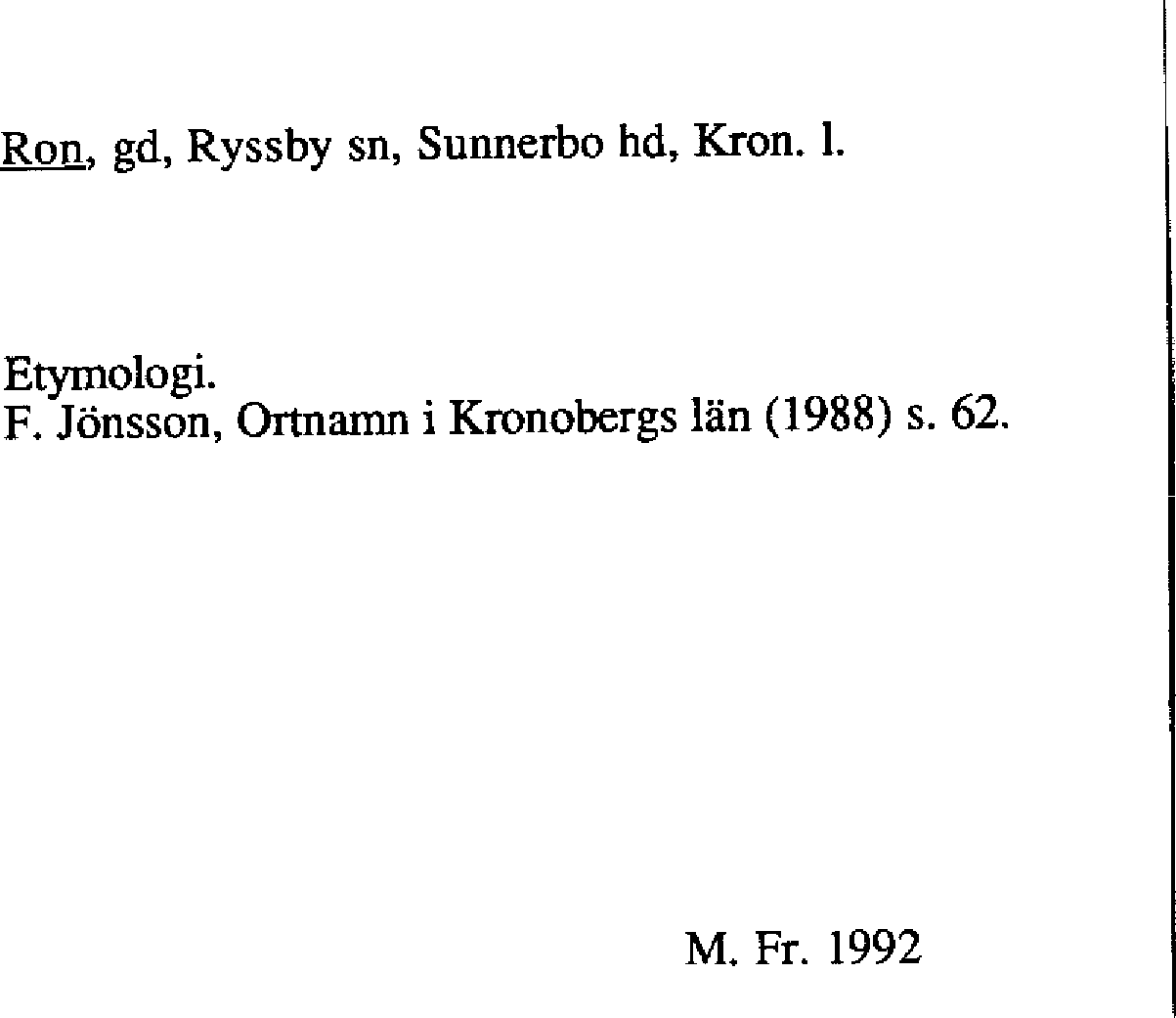 Ron, gd, Ryssby sn, Sunnerbo hd, Kron. l.

Etymologi.
F. Jönsson, Ortnamn i Kronobergs län (1988) s. 62.

M. Fr. 1992